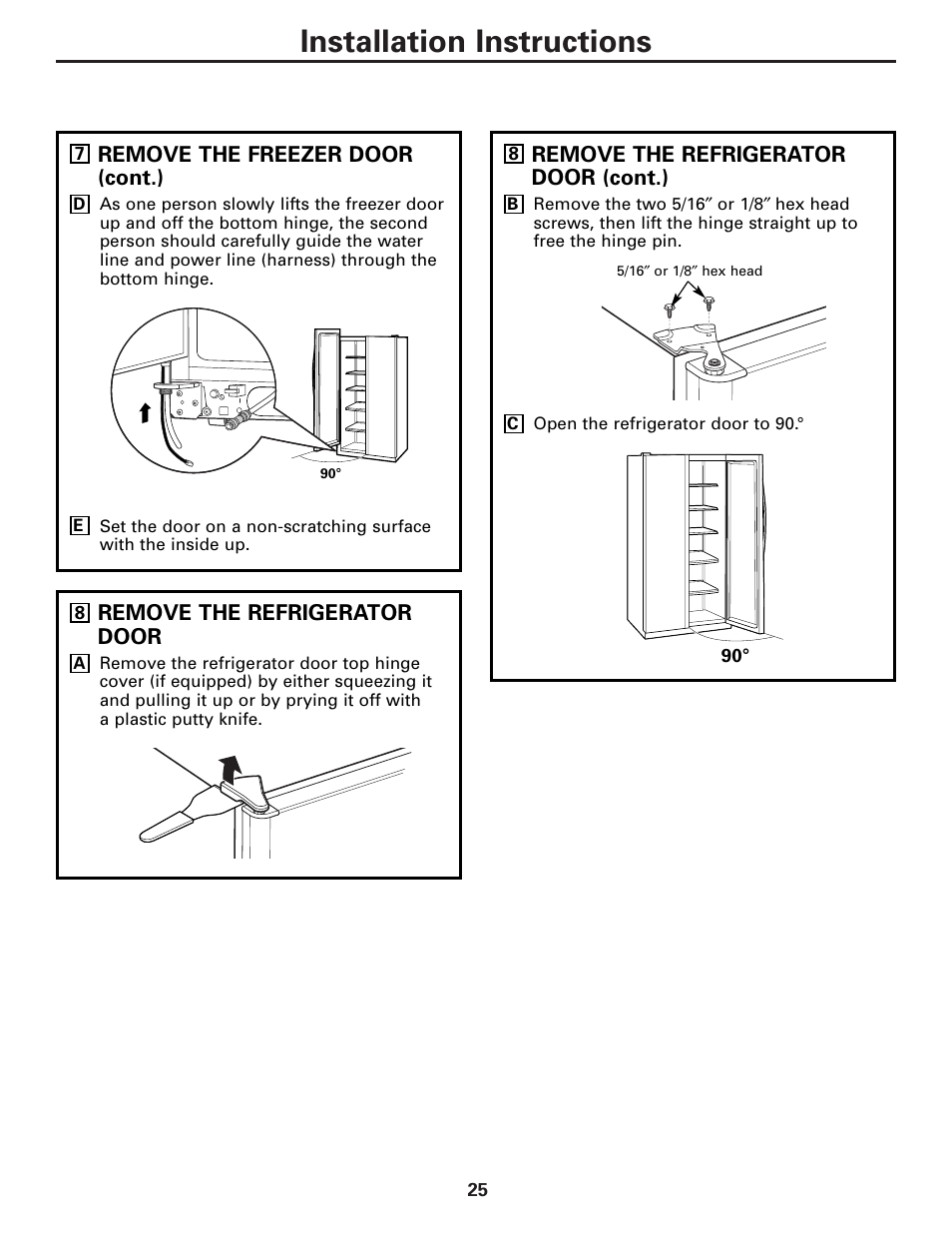 Installation Instructions

7 REMOVE THE FREEZER DOOR (cont.)

D As one person slowly lifts the freezer door up and off the bottom hinge, the second person should carefully guide the water line and power line (harness) through the bottom hinge.

90°

E Set the door on a non-scratching surface with the inside up.

8 REMOVE THE REFRIGERATOR DOOR

A Remove the refrigerator door top hinge cover (if equipped) by either squeezing it and pulling it up or by prying it off with a plastic putty knife.

8 REMOVE THE REFRIGERATOR DOOR (cont.)

B Remove the two 5/16″ or 1/8″ hex head screws, then lift the hinge straight up to free the hinge pin.

5/16″ or 1/8″ hex head

C Open the refrigerator door to 90.°

90°

25